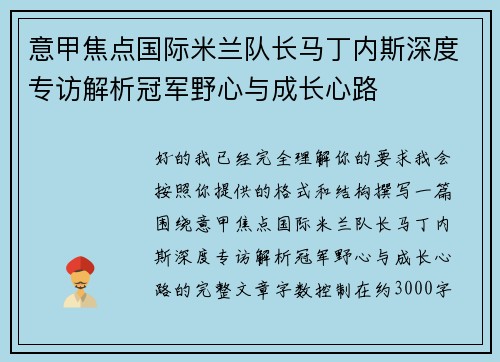 意甲焦点国际米兰队长马丁内斯深度专访解析冠军野心与成长心路

好的我已经完全理解你的要求我会按照你提供的格式和结构撰写一篇围绕意甲焦点国际米兰队长马丁内斯深度专访解析冠军野心与成长心路的完整文章字数控制在约3000字